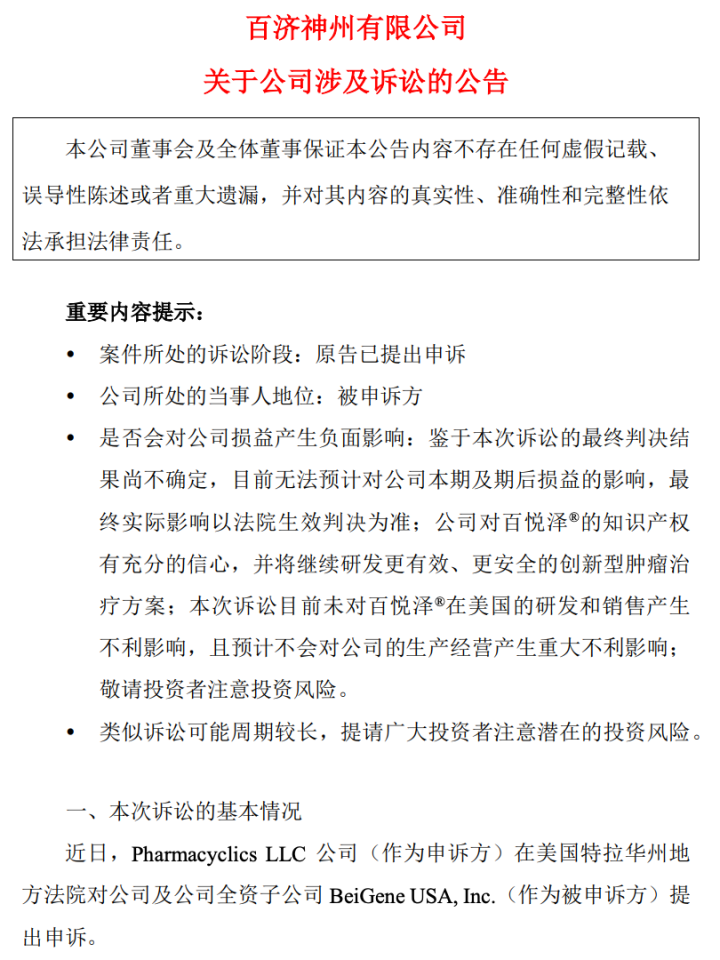 百济神州有限公司

关于公司涉及诉讼的公告

本公司董事会及全体董事保证本公告内容不存在任何虚假记载、误导性陈述或者重大遗漏，并对其内容的真实性、准确性和完整性依法承担法律责任。

重要内容提示：

• 案件所处的诉讼阶段：原告已提出申诉
• 公司所处的当事人地位：被申诉方
• 是否会对公司损益产生负面影响：鉴于本次诉讼的最终判决结果尚不确定，目前无法预计对公司本期及期后损益的影响，最终实际影响以法院生效判决为准；公司对百悦泽®的知识产权有充分的信心，并将继续研发更有效、更安全的创新型肿瘤治疗方案；本次诉讼目前未对百悦泽®在美国的研发和销售产生不利影响，且预计不会对公司的生产经营产生重大不利影响；敬请投资者注意投资风险。
• 类似诉讼可能周期较长，提请广大投资者注意潜在的投资风险。

一、本次诉讼的基本情况

近日，Pharmacyclics LLC 公司（作为申诉方）在美国特拉华州地方法院对公司及公司全资子公司 BeiGene USA, Inc.（作为被申诉方）提出申诉。